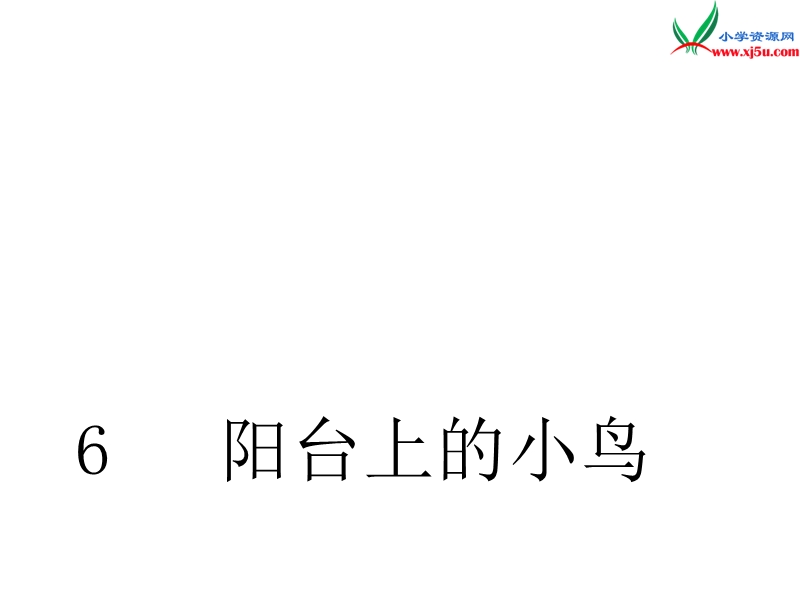 小学资源网
www.xj5u.com

6　阳台上的小鸟